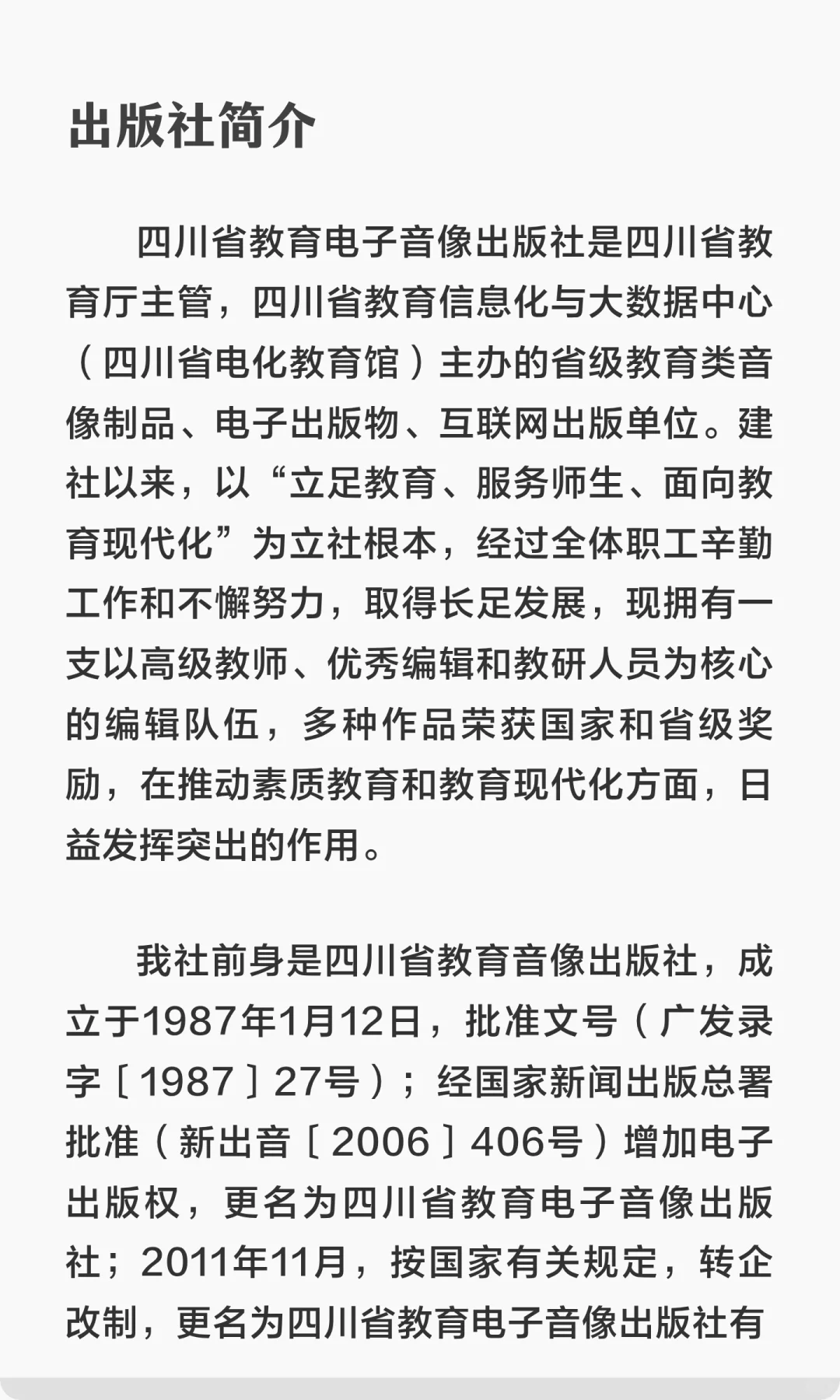 出版社简介

四川省教育电子音像出版社是四川省教育厅主管，四川省教育信息化与大数据中心（四川省电化教育馆）主办的省级教育类音像制品、电子出版物、互联网出版单位。建社以来，以“立足教育、服务师生、面向教育现代化”为立社根本，经过全体职工辛勤工作和不懈努力，取得长足发展，现拥有一支以高级教师、优秀编辑和教研人员为核心的编辑队伍，多种作品荣获国家和省级奖励，在推动素质教育和教育现代化方面，日益发挥突出的作用。

我社前身是四川省教育音像出版社，成立于1987年1月12日，批准文号（广发录字［1987］27号）；经国家新闻出版总署批准（新出音［2006］406号）增加电子出版权，更名为四川省教育电子音像出版社；2011年11月，按国家有关规定，转企改制，更名为四川省教育电子音像出版社有